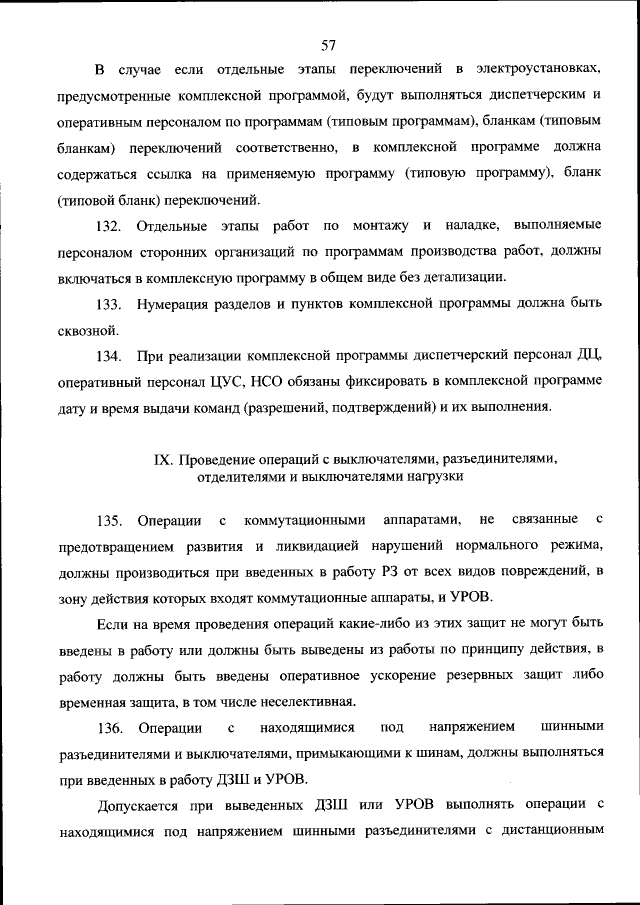 57

В случае если отдельные этапы переключений в электроустановках, предусмотренные комплексной программой, будут выполняться диспетчерским и оперативным персоналом по программам (типовым программам), бланкам (типовым бланкам) переключений соответственно, в комплексной программе должна содержаться ссылка на применяемую программу (типовую программу), бланк (типовой бланк) переключений.

132. Отдельные этапы работ по монтажу и наладке, выполняемые персоналом сторонних организаций по программам производства работ, должны включаться в комплексную программу в общем виде без детализации.

133. Нумерация разделов и пунктов комплексной программы должна быть сквозной.

134. При реализации комплексной программы диспетчерский персонал ДЦ, оперативный персонал ЦУС, НСО обязаны фиксировать в комплексной программе дату и время выдачи команд (разрешений, подтверждений) и их выполнения.

IX. Проведение операций с выключателями, разъединителями, отделителями и выключателями нагрузки

135. Операции с коммутационными аппаратами, не связанные с предотвращением развития и ликвидацией нарушений нормального режима, должны производиться при введенных в работу РЗ от всех видов повреждений, в зону действия которых входят коммутационные аппараты, и УРОВ.

Если на время проведения операций какие-либо из этих защит не могут быть введены в работу или должны быть выведены из работы по принципу действия, в работу должны быть введены оперативное ускорение резервных защит либо временная защита, в том числе неселективная.

136. Операции с находящимися под напряжением шинными разъединителями и выключателями, примыкающими к шинам, должны выполняться при введенных в работу ДЗШ и УРОВ.

Допускается при выведенных ДЗШ или УРОВ выполнять операции с находящимися под напряжением шинными разъединителями с дистанционным